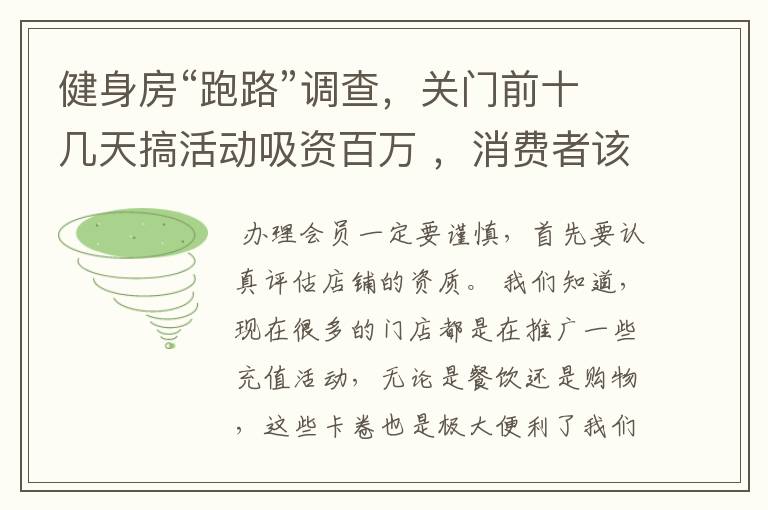 健身房“跑路”调查，关门前十几天搞活动吸资百万 ，消费者该

办理会员一定要谨慎，首先要认真评估店铺的资质。 我们知道，现在很多的门店都是在推广一些充值活动，无论是餐饮还是购物，这些卡卷也是极大便利了我们